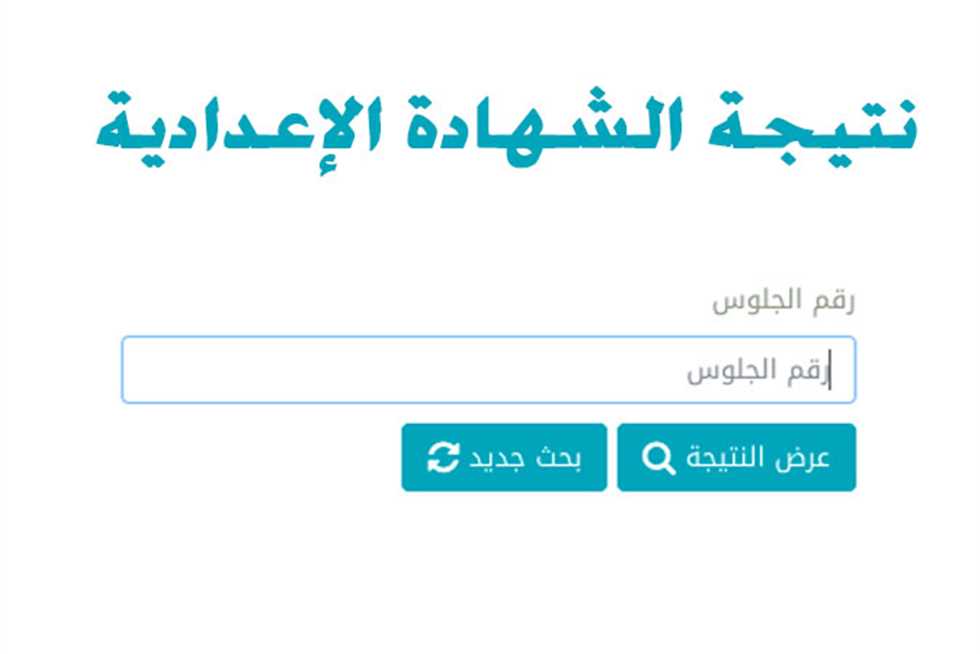 نتيجة الشهادة الإعدادية

رقم الجلوس

رقم الجلوس

عرض النتيجة

بحث جديد